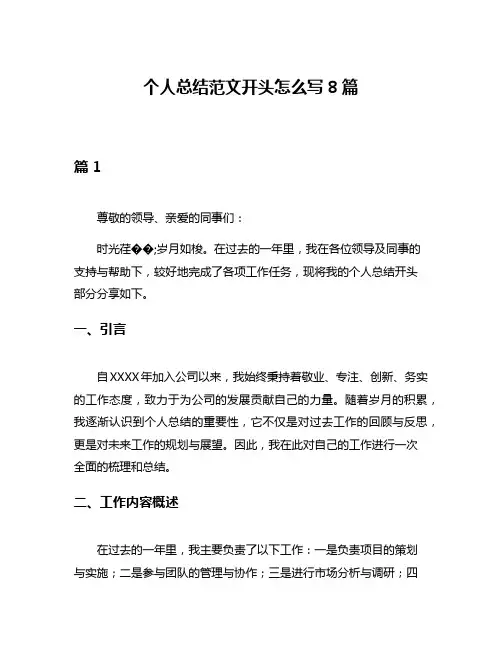 个人总结范文开头怎么写 8 篇

篇 1

尊敬的领导、亲爱的同事们：

时光荏��;岁月如梭。在过去的一年里，我在各位领导及同事的支持与帮助下，较好地完成了各项工作任务，现将我的个人总结开头部分分享如下。

一、引言

自 XXXX 年加入公司以来，我始终秉持着敬业、专注、创新、务实的工作态度，致力于为公司的发展贡献自己的力量。随着岁月的积累，我逐渐认识到个人总结的重要性，它不仅是对过去工作的回顾与反思，更是对未来工作的规划与展望。因此，我在此对自己的工作进行一次全面的梳理和总结。

二、工作内容概述

在过去的一年里，我主要负责了以下工作：一是负责项目的策划与实施；二是参与团队的管理与协作；三是进行市场分析与调研；四